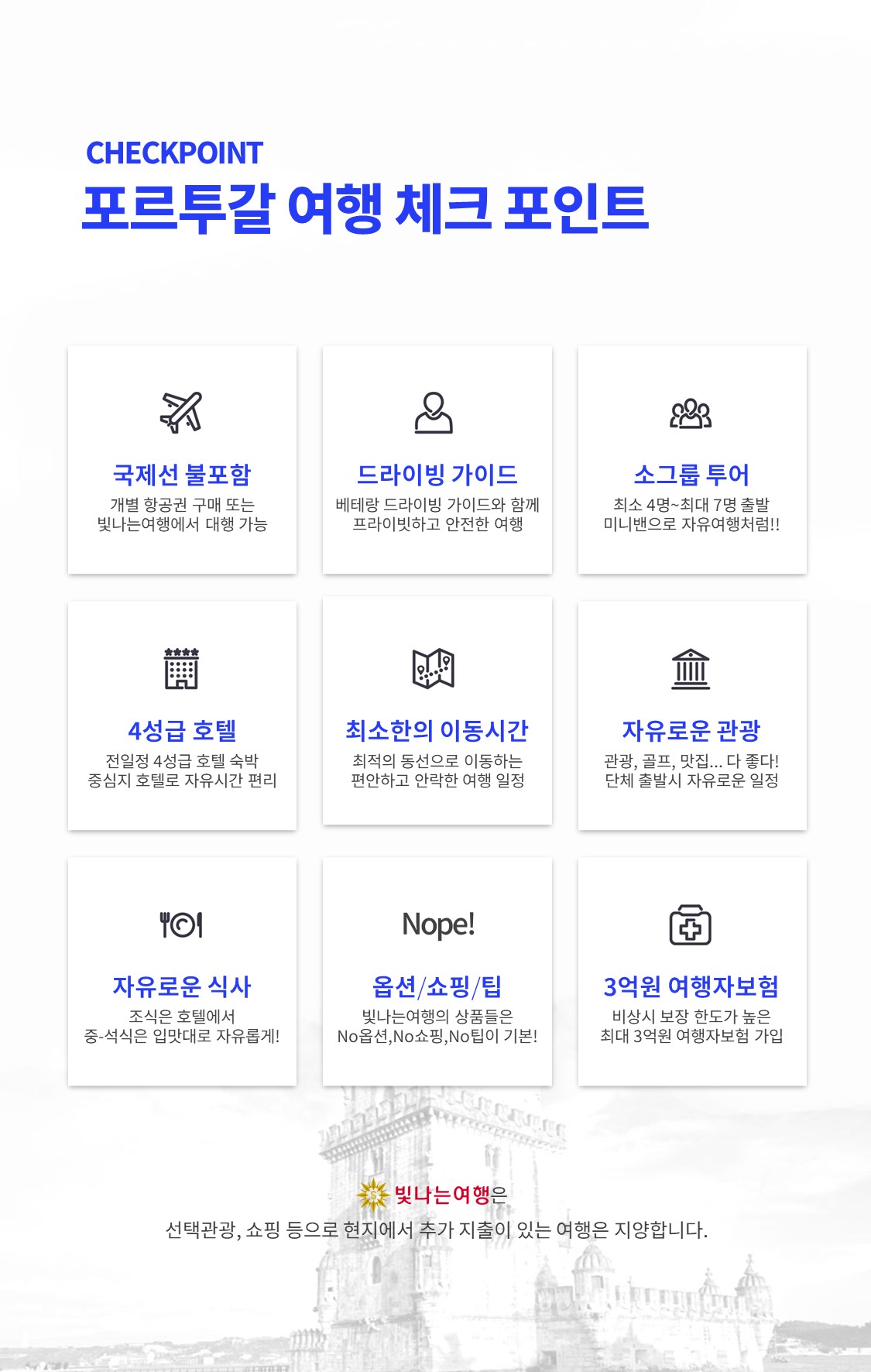 CHECKPOINT
포르투갈 여행 체크 포인트

국제선 불포함
개별 항공권 구매 또는
빛나는여행에서 대행 가능

드라이빙 가이드
베테랑 드라이빙 가이드와 함께
프라이빗하고 안전한 여행

소그룹 투어
최소 4명~최대 7명 출발
미니밴으로 자유여행처럼!!

4성급 호텔
전일정 4성급 호텔 숙박
중심지 호텔로 자유시간 편리

최소한의 이동시간
최적의 동선으로 이동하는
편안하고 안락한 여행 일정

자유로운 관광
관광, 골프, 맛집... 다 좋다!
단체 출발시 자유로운 일정

자유로운 식사
조식은 호텔에서
중-석식은 입맛대로 자유롭게!

Nope!
옵션/쇼핑/팁
빛나는여행의 상품들은
No옵션,No쇼핑,No팁이 기본!

3억원 여행자보험
비상시 보장 한도가 높은
최대 3억원 여행자보험 가입

빛나는여행은
선택관광, 쇼핑 등으로 현지에서 추가 지출이 있는 여행은 지양합니다.